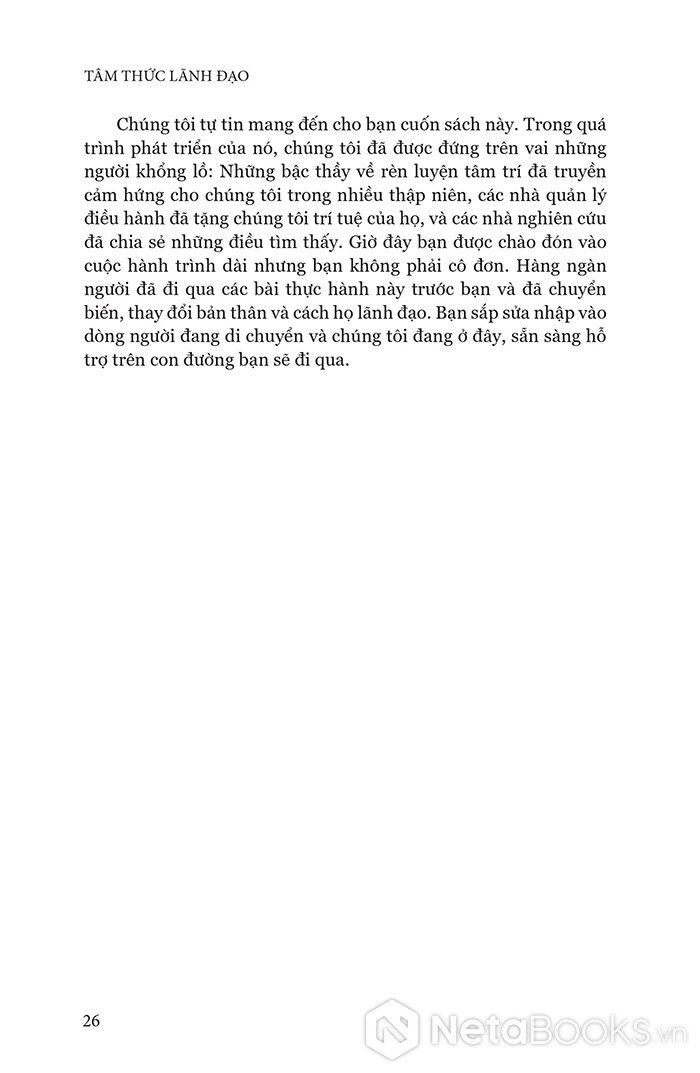 TÂM THỨC LÃNH ĐẠO

Chúng tôi tự tin mang đến cho bạn cuốn sách này. Trong quá trình phát triển của nó, chúng tôi đã được đứng trên vai những người khổng lồ: Những bậc thầy về rèn luyện tâm trí đã truyền cảm hứng cho chúng tôi trong nhiều thập niên, các nhà quản lý điều hành đã tặng chúng tôi trí tuệ của họ, và các nhà nghiên cứu đã chia sẻ những điều tìm thấy. Giờ đây bạn được chào đón vào cuộc hành trình dài nhưng bạn không phải cô đơn. Hàng ngàn người đã đi qua các bài thực hành này trước bạn và đã chuyển biến, thay đổi bản thân và cách họ lãnh đạo. Bạn sắp sửa nhập vào dòng người đang di chuyển và chúng tôi đang ở đây, sẵn sàng hỗ trợ trên con đường bạn sẽ đi qua.

26

NetaBooks.vn